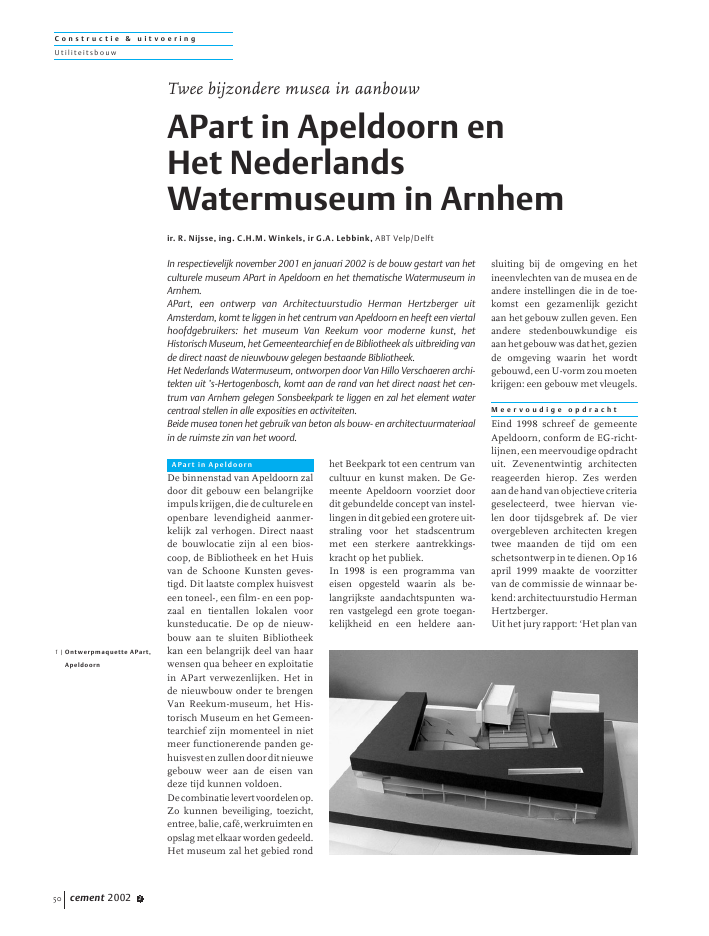 Constructie & uitvoering
Utiliteitsbouw

Twee bijzondere musea in aanbouw

APart in Apeldoorn en Het Nederlands Watermuseum in Arnhem

ir. R. Nijsse, ing. C.H.M. Winkels, ir G.A. Lebbink, ABT Velp/Delft

In respectievelijk november 2001 en januari 2002 is de bouw gestart van het culturele museum APart in Apeldoorn en het thematische Watermuseum in Arnhem.
APart, een ontwerp van Architectuurstudio Herman Hertzberger uit Amsterdam, komt te liggen in het centrum van Apeldoorn en heeft een viertal hoofdgebruikers: het museum Van Reekum voor moderne kunst, het Historisch Museum, het Gemeentearchief en de Bibliotheek als uitbreiding van de direct naast de nieuwbouw gelegen bestaande Bibliotheek.
Het Nederlands Watermuseum, ontworpen door Van Hillo Verschaeren architekten uit 's-Hertogenbosch, komt aan de rand van het direct naast het centrum van Arnhem gelegen Sonsbeekpark te liggen en zal het element water centraal stellen in alle exposities en activiteiten.
Beide musea tonen het gebruik van beton als bouw- en architectuurmateriaal in de ruimste zin van het woord.

APart in Apeldoorn
De binnenstad van Apeldoorn zal door dit gebouw een belangrijke impuls krijgen, die de culturele en openbare levendigheid aanmerkelijk zal verhogen. Direct naast de bouwlocatie zijn al een bioscoop, de Bibliotheek en het Huis van de Schoone Kunsten gevestigd. Dit laatste complex huisvest een toneel-, een film- en een popzaal en tientallen lokalen voor kunsteducatie. De op de nieuwbouw aan te sluiten Bibliotheek kan een belangrijk deel van haar wensen qua beheer en exploitatie in APart verwezenlijken. Het in de nieuwbouw onder te brengen Van Reekum-museum, het Historisch Museum en het Gemeentearchief zijn momenteel in niet meer functionerende panden gehuisvest en zullen door dit nieuwe gebouw weer aan de eisen van deze tijd kunnen voldoen.
De combinatie levert voordelen op. Zo kunnen beveiliging, toezicht, entree, balie, café, werkruimten en opslag met elkaar worden gedeeld. Het museum zal het gebied rond het Beekpark tot een centrum van cultuur en kunst maken. De Gemeente Apeldoorn voorziet door dit gebundelde concept van instellingen in dit gebied een grotere uitstraling voor het stadscentrum met een sterkere aantrekkingskracht op het publiek.
In 1998 is een programma van eisen opgesteld waarin als belangrijkste aandachtspunten waren vastgelegd een grote toegankelijkheid en een heldere aansluiting bij de omgeving en het ineenvlechten van de musea en de andere instellingen die in de toekomst een gezamenlijk gezicht aan het gebouw zullen geven. Een andere stedenbouwkundige eis aan het gebouw was dat het, gezien de omgeving waarin het wordt gebouwd, een U-vorm zou moeten krijgen: een gebouw met vleugels.

Meervoudige opdracht
Eind 1998 schreef de gemeente Apeldoorn, conform de EG-richtlijnen, een meervoudige opdracht uit. Zevenentwintig architecten reageerden hierop. Zes werden aan de hand van objectieve criteria geselecteerd, twee hiervan vielen door tijdsgebrek af. De vier overgebleven architecten kregen twee maanden de tijd om een schetsontwerp in te dienen. Op 16 april 1999 maakte de voorzitter van de commissie de winnaar bekend: architectuurstudio Herman Hertzberger.
Uit het jury rapport: 'Het plan van

1 | Ontwerpmaquette APart, Apeldoorn

50 cement 2002